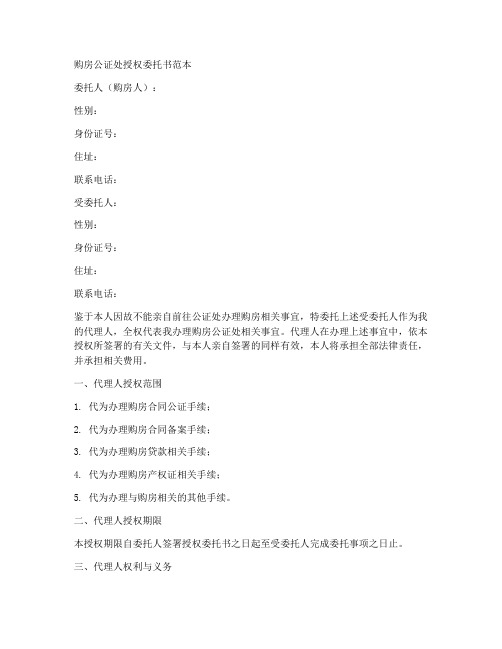 购房公证处授权委托书范本

委托人（购房人）：

性别：

身份证号：

住址：

联系电话：

受委托人：

性别：

身份证号：

住址：

联系电话：

鉴于本人因故不能亲自前往公证处办理购房相关事宜，特委托上述受委托人作为我的代理人，全权代表我办理购房公证处相关事宜。代理人在办理上述事宜中，依本授权所签署的有关文件，与本人亲自签署的同样有效，本人将承担全部法律责任，并承担相关费用。

一、代理人授权范围

1. 代为办理购房合同公证手续；

2. 代为办理购房合同备案手续；

3. 代为办理购房贷款相关手续；

4. 代为办理购房产权证相关手续；

5. 代为办理与购房相关的其他手续。

二、代理人授权期限

本授权期限自委托人签署授权委托书之日起至受委托人完成委托事项之日止。

三、代理人权利与义务